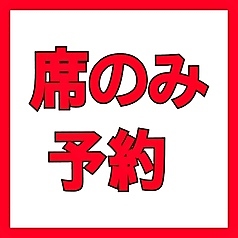 席のみ
予約